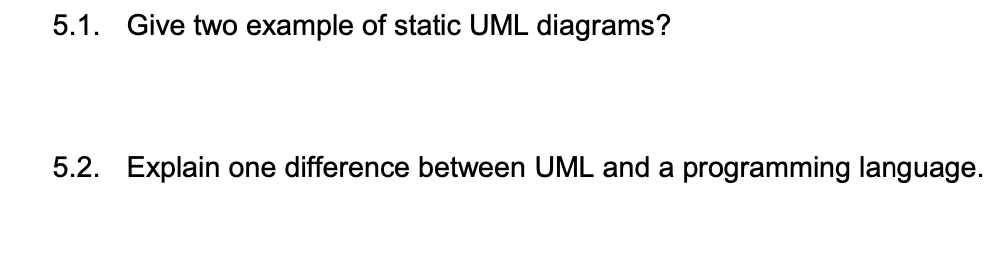 5.1. Give two example of static UML diagrams?

5.2. Explain one difference between UML and a programming language.